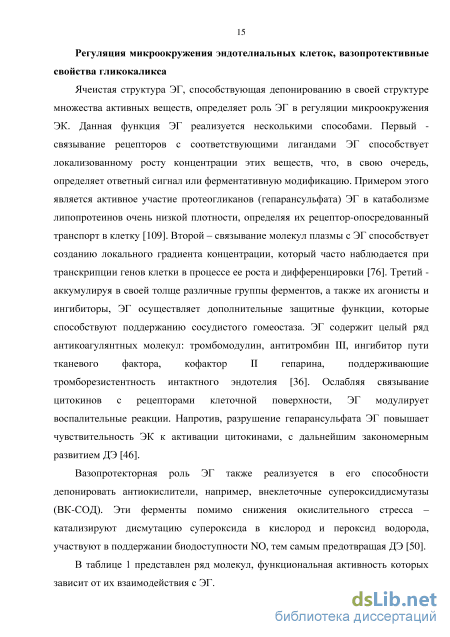 15

Регуляция микроокружения эндотелиальных клеток, вазопротективные свойства гликокаликса

Ячеистая структура ЭГ, способствующая депонированию в своей структуре множества активных веществ, определяет роль ЭГ в регуляции микроокружения ЭК. Данная функция ЭГ реализуется несколькими способами. Первый - связывание рецепторов с соответствующими лигандами ЭГ способствует локализованному росту концентрации этих веществ, что, в свою очередь, определяет ответный сигнал или ферментативную модификацию. Примером этого является активное участие протеогликанов (гепарансульфата) ЭГ в катаболизме липопротеинов очень низкой плотности, определяя их рецептор-опосредованный транспорт в клетку [109]. Второй – связывание молекул плазмы с ЭГ способствует созданию локального градиента концентрации, который часто наблюдается при транскрипции генов клетки в процессе ее роста и дифференцировки [76]. Третий - аккумулируя в своей толще различные группы ферментов, а также их агонисты и ингибиторы, ЭГ осуществляет дополнительные защитные функции, которые способствуют поддержанию сосудистого гомеостаза. ЭГ содержит целый ряд антикоагулянтных молекул: тромбомодулин, антитромбин III, ингибитор пути тканевого фактора, кофактор II гепарина, поддерживающие тромборезистентность интактного эндотелия [36]. Ослабляя связывание цитокинов с рецепторами клеточной поверхности, ЭГ модулирует воспалительные реакции. Напротив, разрушение гепарансульфата ЭГ повышает чувствительность ЭК к активации цитокинами, с дальнейшим закономерным развитием ДЭ [46].

Вазопротекторная роль ЭГ также реализуется в его способности депонировать антиокислители, например, внеклеточные супероксиддисмутазы (ВК-СОД). Эти ферменты помимо снижения окислительного стресса – катализируют дисмутацию супероксида в кислород и пероксид водорода, участвуют в поддержании биодоступности NO, тем самым предотвращая ДЭ [50].

В таблице 1 представлен ряд молекул, функциональная активность которых зависит от их взаимодействия с ЭГ.

dsLib.net
библиотека диссертаций